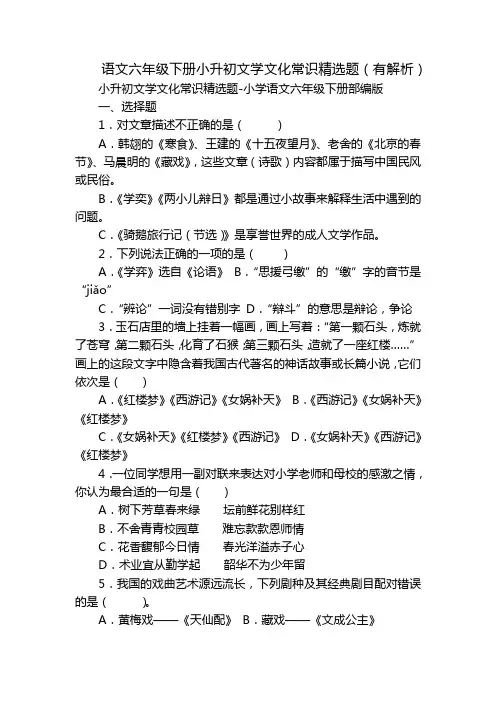 语文六年级下册小升初文学文化常识精选题（有解析）

小升初文学文化常识精选题-小学语文六年级下册部编版

一、选择题

1．对文章描述不正确的是（　　）

A．韩翃的《寒食》、王建的《十五夜望月》、老舍的《北京的春节》、马晨明的《藏戏》，这些文章（诗歌）内容都属于描写中国民风或民俗。

B．《学奕》《两小儿辩日》都是通过小故事来解释生活中遇到的问题。

C．《骑鹅旅行记（节选）》是享誉世界的成人文学作品。

2．下列说法正确的一项的是（　　）

A．《学弈》选自《论语》 B．“思援弓缴”的“缴”字的音节是“jiǎo”

C．“辨论”一词没有错别字 D．“辩斗”的意思是辩论，争论

3．玉石店里的墙上挂着一幅画，画上写着：“第一颗石头，炼就了苍穹，第二颗石头，化育了石猴，第三颗石头，造就了一座红楼……”画上的这段文字中隐含着我国古代著名的神话故事或长篇小说，它们依次是（　　）

A．《红楼梦》《西游记》《女娲补天》 B．《西游记》《女娲补天》《红楼梦》

C．《女娲补天》《红楼梦》《西游记》 D．《女娲补天》《西游记》《红楼梦》

4．一位同学想用一副对联来表达对小学老师和母校的感激之情，你认为最合适的一句是（　　）

A．树下芳草春来绿　　坛前鲜花别样红

B．不舍青青校园草　　难忘款款恩师情

C．花香馥郁今日情　　春光洋溢赤子心

D．术业宜从勤学起　　韶华不为少年留

5．我国的戏曲艺术源远流长，下列剧种及其经典剧目配对错误的是（　　）。

A．黄梅戏——《天仙配》 B．藏戏——《文成公主》